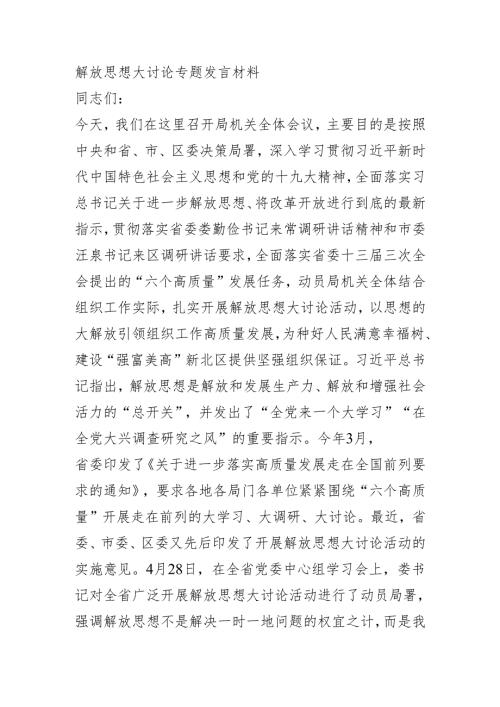 解放思想大讨论专题发言材料

同志们：

今天，我们在这里召开局机关全体会议，主要目的是按照中央和省、市、区委决策局署，深入学习贯彻习近平新时代中国特色社会主义思想和党的十九大精神，全面落实习总书记关于进一步解放思想、将改革开放进行到底的最新指示，贯彻落实省委娄勤俭书记来常调研讲话精神和市委汪泉书记来区调研讲话要求，全面落实省委十三届三次全会提出的“六个高质量”发展任务，动员局机关全体结合组织工作实际，扎实开展解放思想大讨论活动，以思想的大解放引领组织工作高质量发展，为种好人民满意幸福树、建设“强富美高”新北区提供坚强组织保证。习近平总书记指出，解放思想是解放和发展生产力、解放和增强社会活力的“总开关”，并发出了“全党来一个大学习”“在全党大兴调查研究之风”的重要指示。今年3月，

省委印发了《关于进一步落实高质量发展走在全国前列要求的通知》，要求各地各局门各单位紧紧围绕“六个高质量”开展走在前列的大学习、大调研、大讨论。最近，省委、市委、区委又先后印发了开展解放思想大讨论活动的实施意见。4月28日，在全省党委中心组学习会上，娄书记对全省广泛开展解放思想大讨论活动进行了动员局署，强调解放思想不是解决一时一地问题的权宜之计，而是我